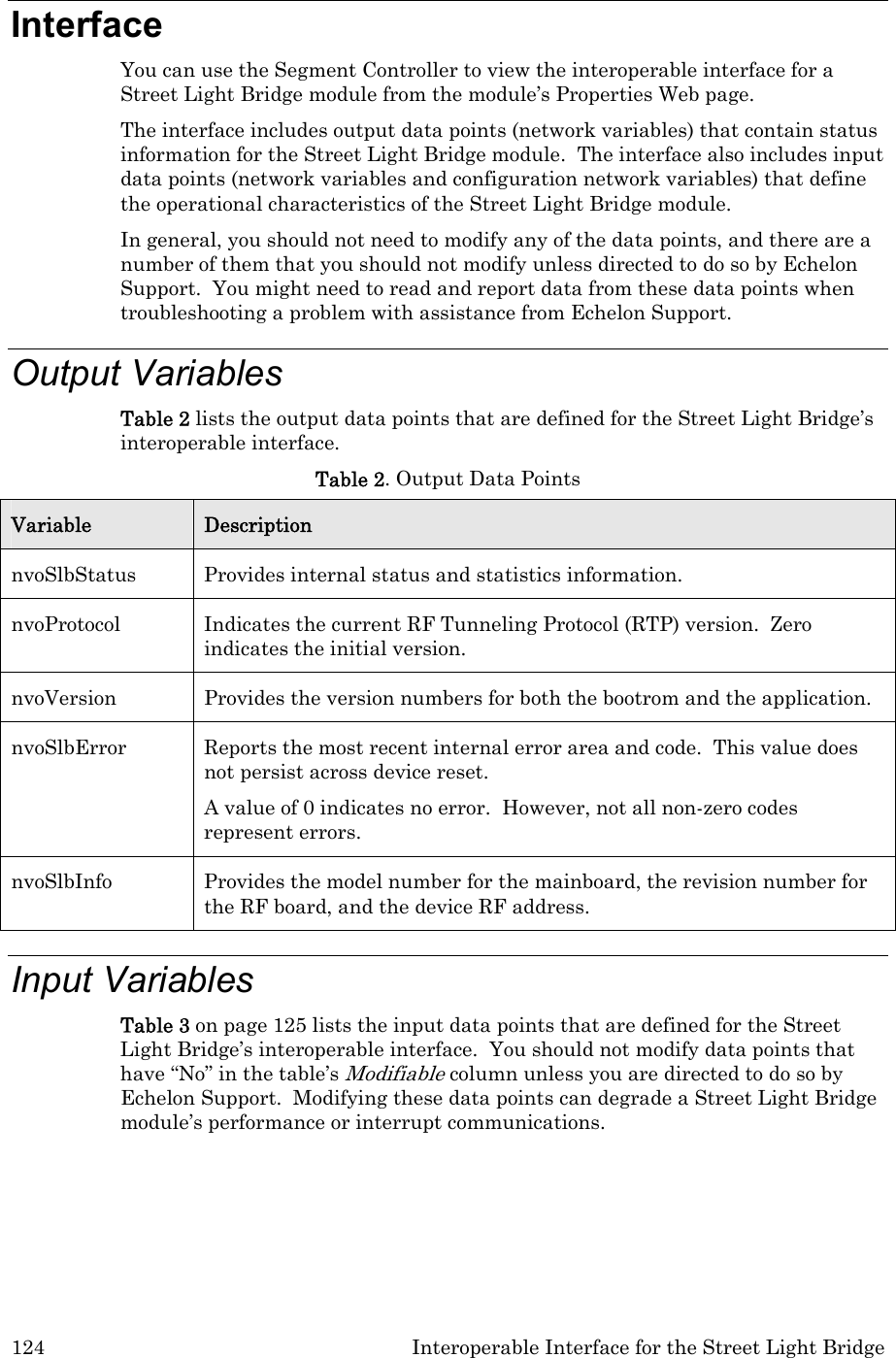 Interface

You can use the Segment Controller to view the interoperable interface for a Street Light Bridge module from the module's Properties Web page.

The interface includes output data points (network variables) that contain status information for the Street Light Bridge module.  The interface also includes input data points (network variables and configuration network variables) that define the operational characteristics of the Street Light Bridge module.

In general, you should not need to modify any of the data points, and there are a number of them that you should not modify unless directed to do so by Echelon Support.  You might need to read and report data from these data points when troubleshooting a problem with assistance from Echelon Support.

Output Variables

Table 2 lists the output data points that are defined for the Street Light Bridge's interoperable interface.

Table 2. Output Data Points

| Variable | Description |
|---|---|
| nvoSlbStatus | Provides internal status and statistics information. |
| nvoProtocol | Indicates the current RF Tunneling Protocol (RTP) version.  Zero indicates the initial version. |
| nvoVersion | Provides the version numbers for both the bootrom and the application. |
| nvoSlbError | Reports the most recent internal error area and code.  This value does not persist across device reset. A value of 0 indicates no error.  However, not all non-zero codes represent errors. |
| nvoSlbInfo | Provides the model number for the mainboard, the revision number for the RF board, and the device RF address. |

Input Variables

Table 3 on page 125 lists the input data points that are defined for the Street Light Bridge's interoperable interface.  You should not modify data points that have "No" in the table's Modifiable column unless you are directed to do so by Echelon Support.  Modifying these data points can degrade a Street Light Bridge module's performance or interrupt communications.

124 Interoperable Interface for the Street Light Bridge